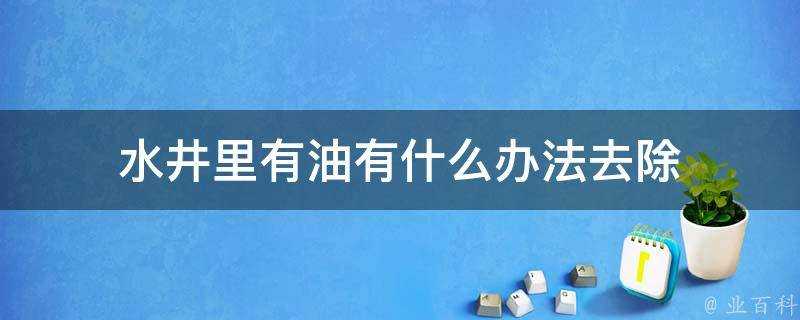 水井里有油有什么办法去除

@ 业百科